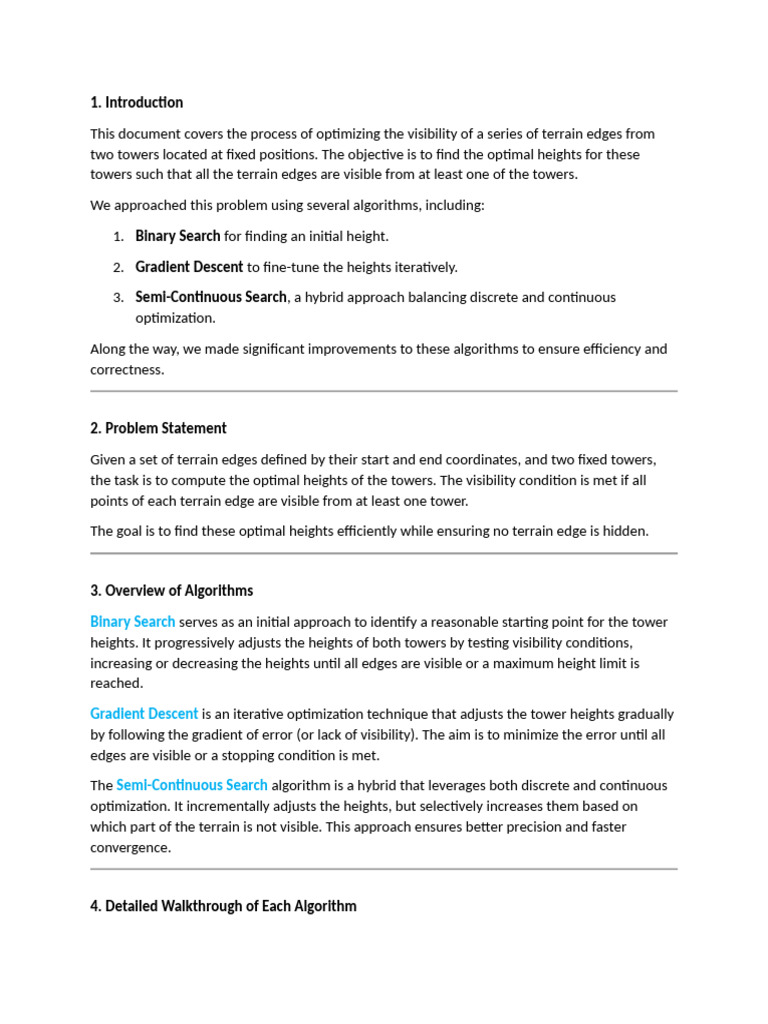 1. Introduction

This document covers the process of optimizing the visibility of a series of terrain edges from two towers located at fixed positions. The objective is to find the optimal heights for these towers such that all the terrain edges are visible from at least one of the towers.

We approached this problem using several algorithms, including:

1. Binary Search for finding an initial height.
2. Gradient Descent to fine-tune the heights iteratively.
3. Semi-Continuous Search, a hybrid approach balancing discrete and continuous optimization.

Along the way, we made significant improvements to these algorithms to ensure efficiency and correctness.

2. Problem Statement

Given a set of terrain edges defined by their start and end coordinates, and two fixed towers, the task is to compute the optimal heights of the towers. The visibility condition is met if all points of each terrain edge are visible from at least one tower.

The goal is to find these optimal heights efficiently while ensuring no terrain edge is hidden.

3. Overview of Algorithms

Binary Search serves as an initial approach to identify a reasonable starting point for the tower heights. It progressively adjusts the heights of both towers by testing visibility conditions, increasing or decreasing the heights until all edges are visible or a maximum height limit is reached.

Gradient Descent is an iterative optimization technique that adjusts the tower heights gradually by following the gradient of error (or lack of visibility). The aim is to minimize the error until all edges are visible or a stopping condition is met.

The Semi-Continuous Search algorithm is a hybrid that leverages both discrete and continuous optimization. It incrementally adjusts the heights, but selectively increases them based on which part of the terrain is not visible. This approach ensures better precision and faster convergence.

4. Detailed Walkthrough of Each Algorithm